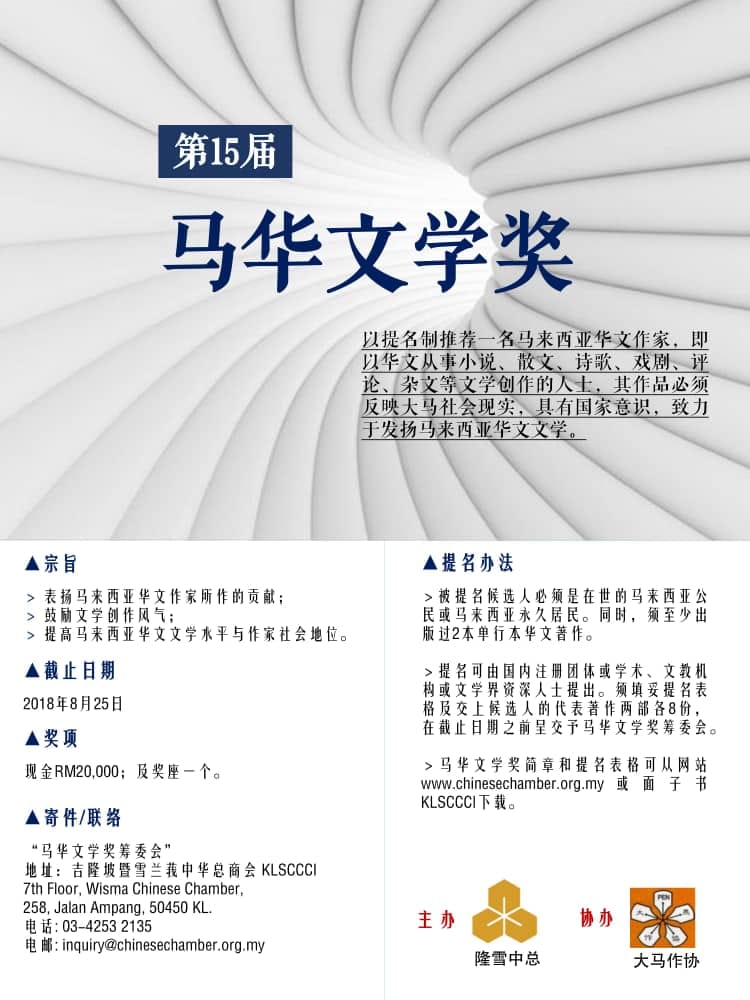 第15届

马华文学奖

以提名制推荐一名马来西亚华文作家，即以华文从事小说、散文、诗歌、戏剧、评论、杂文等文学创作的人士，其作品必须反映大马社会现实，具有国家意识，致力于发扬马来西亚华文文学。

▲宗旨

> 表扬马来西亚华文作家所作的贡献；
> 鼓励文学创作风气；
> 提高马来西亚华文文学水平与作家社会地位。

▲截止日期

2018年8月25日

▲奖项

现金RM20,000；及奖座一个。

▲寄件/联络

“马华文学奖筹委会”
地址：吉隆坡暨雪兰莪中华总商会 KLSCCCI
7th Floor, Wisma Chinese Chamber,
258, Jalan Ampang, 50450 KL.
电话：03-4253 2135
电邮：inquiry@chinesechamber.org.my

▲提名办法

> 被提名候选人必须是在世的马来西亚公民或马来西亚永久居民。同时，须至少出版过2本单行本华文著作。

> 提名可由国内注册团体或学术、文教机构或文学界资深人士提出。须填妥提名表格及交上候选人的代表著作两部各8份，在截止日期之前呈交予马华文学奖筹委会。

> 马华文学奖简章和提名表格可从网站 www.chinesechamber.org.my 或面子书 KLSCCCI下载。

主办 隆雪中总

协办 PEN 大马作协